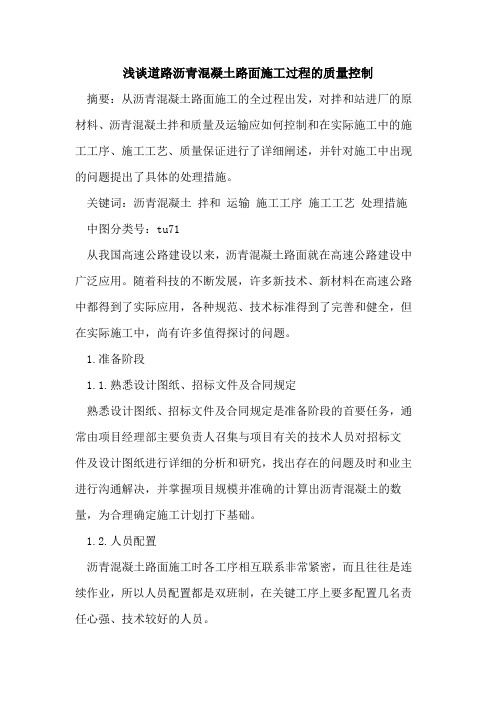 浅谈道路沥青混凝土路面施工过程的质量控制

摘要：从沥青混凝土路面施工的全过程出发，对拌和站进厂的原材料、沥青混凝土拌和质量及运输应如何控制和在实际施工中的施工工序、施工工艺、质量保证进行了详细阐述，并针对施工中出现的问题提出了具体的处理措施。

关键词：沥青混凝土 拌和 运输 施工工序 施工工艺 处理措施

中图分类号：tu71

从我国高速公路建设以来，沥青混凝土路面就在高速公路建设中广泛应用。随着科技的不断发展，许多新技术、新材料在高速公路中都得到了实际应用，各种规范、技术标准得到了完善和健全，但在实际施工中，尚有许多值得探讨的问题。

1.准备阶段

1.1.熟悉设计图纸、招标文件及合同规定

熟悉设计图纸、招标文件及合同规定是准备阶段的首要任务，通常由项目经理部主要负责人召集与项目有关的技术人员对招标文件及设计图纸进行详细的分析和研究，找出存在的问题及时和业主进行沟通解决，并掌握项目规模并准确的计算出沥青混凝土的数量，为合理确定施工计划打下基础。

1.2.人员配置

沥青混凝土路面施工时各工序相互联系非常紧密，而且往往是连续作业，所以人员配置都是双班制，在关键工序上要多配置几名责任心强、技术较好的人员。